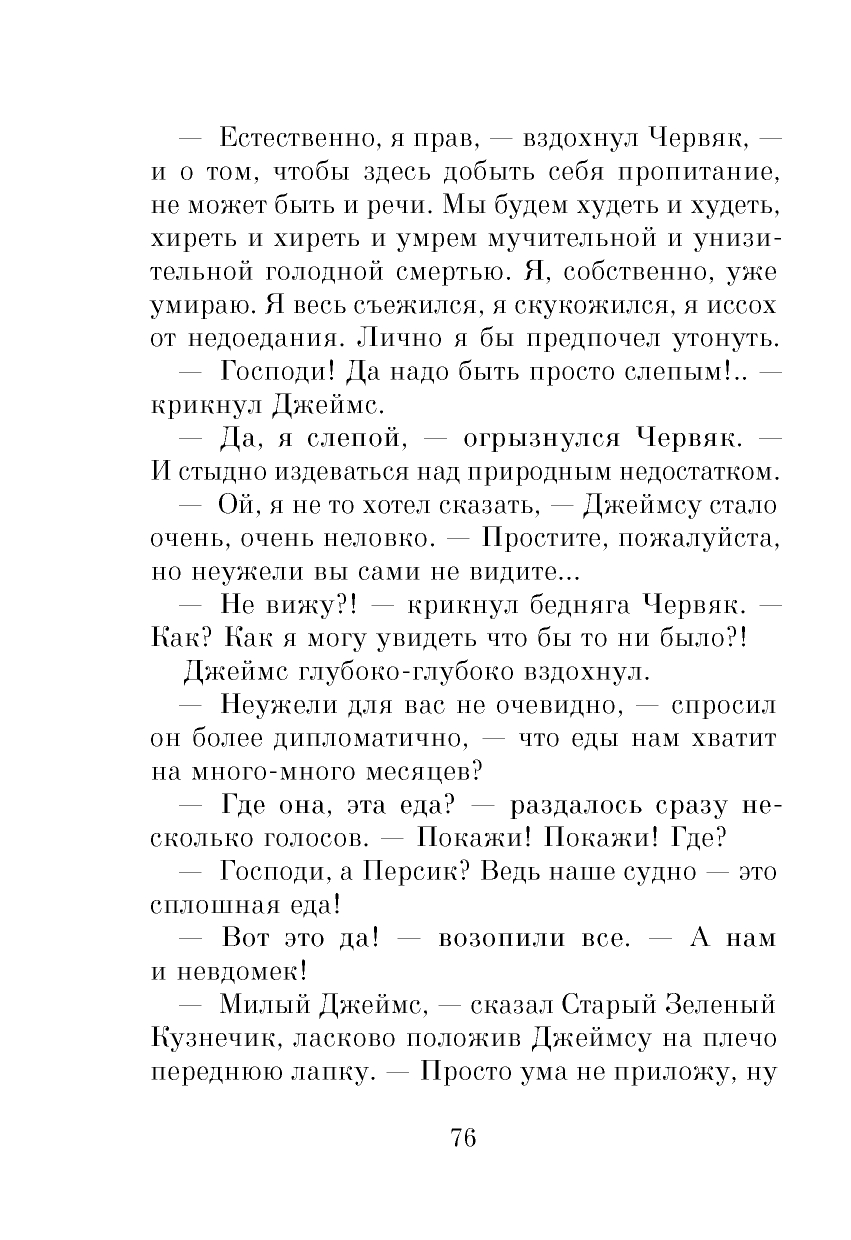 — Естественно, я прав, — вздохнул Червяк, — и о том, чтобы здесь добыть себя пропитание, не может быть и речи. Мы будем худеть и худеть, хиреть и хиреть и умрем мучительной и унизительной голодной смертью. Я, собственно, уже умираю. Я весь съежился, я скукожился, я иссох от недоедания. Лично я бы предпочел утонуть.

— Господи! Да надо быть просто слепым!.. — крикнул Джеймс.

— Да, я слепой, — огрызнулся Червяк. — И стыдно издеваться над природным недостатком.

— Ой, я не то хотел сказать, — Джеймсу стало очень, очень неловко. — Простите, пожалуйста, но неужели вы сами не видите...

— Не вижу?! — крикнул бедняга Червяк. — Как? Как я могу увидеть что бы то ни было?!

Джеймс глубоко-глубоко вздохнул.

— Неужели для вас не очевидно, — спросил он более дипломатично, — что еды нам хватит на много-много месяцев?

— Где она, эта еда? — раздалось сразу несколько голосов. — Покажи! Покажи! Где?

— Господи, а Персик? Ведь наше судно — это сплошная еда!

— Вот это да! — возопили все. — А нам и невдомек!

— Милый Джеймс, — сказал Старый Зеленый Кузнечик, ласково положив Джеймсу на плечо переднюю лапку. — Просто ума не приложу, ну

76